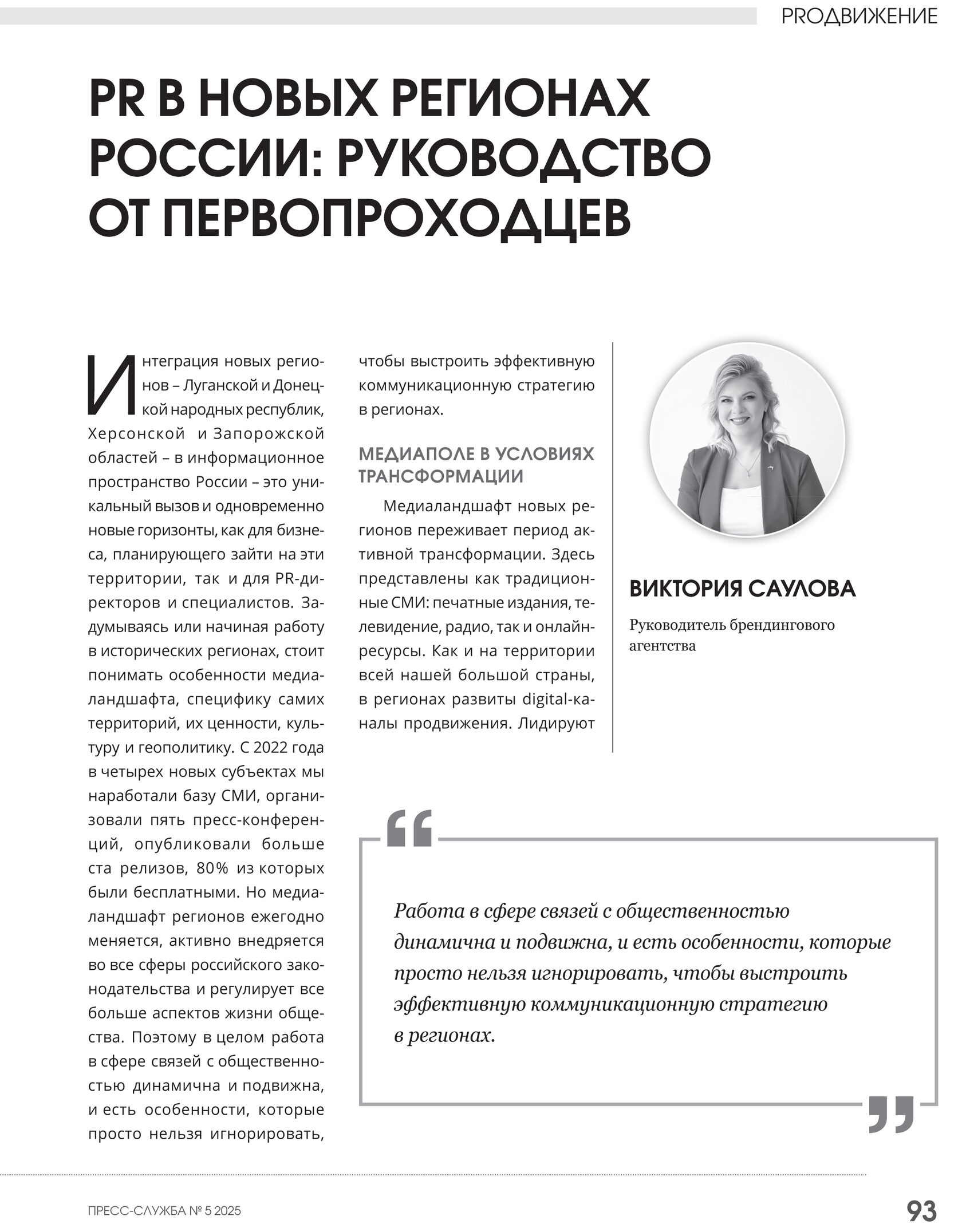 PRОДВИЖЕНИЕ

PR В НОВЫХ РЕГИОНАХ РОССИИ: РУКОВОДСТВО ОТ ПЕРВОПРОХОДЦЕВ

Интеграция новых регионов – Луганской и Донецкой народных республик, Херсонской и Запорожской областей – в информационное пространство России – это уникальный вызов и одновременно новые горизонты, как для бизнеса, планирующего зайти на эти территории, так и для PR-директоров и специалистов. Задумываясь или начиная работу в исторических регионах, стоит понимать особенности медиаландшафта, специфику самих территорий, их ценности, культуру и геополитику. С 2022 года в четырех новых субъектах мы наработали базу СМИ, организовали пять пресс-конференций, опубликовали больше ста релизов, 80% из которых были бесплатными. Но медиаландшафт регионов ежегодно меняется, активно внедряется во все сферы российского законодательства и регулирует все больше аспектов жизни общества. Поэтому в целом работа в сфере связей с общественностью динамична и подвижна, и есть особенности, которые просто нельзя игнорировать, чтобы выстроить эффективную коммуникационную стратегию в регионах.

МЕДИАПОЛЕ В УСЛОВИЯХ ТРАНСФОРМАЦИИ

Медиаландшафт новых регионов переживает период активной трансформации. Здесь представлены как традиционные СМИ: печатные издания, телевидение, радио, так и онлайн-ресурсы. Как и на территории всей нашей большой страны, в регионах развиты digital-каналы продвижения. Лидируют

ВИКТОРИЯ САУЛОВА

Руководитель брендингового агентства

Работа в сфере связей с общественностью динамична и подвижна, и есть особенности, которые просто нельзя игнорировать, чтобы выстроить эффективную коммуникационную стратегию в регионах.

ПРЕСС-СЛУЖБА № 5 2025

93